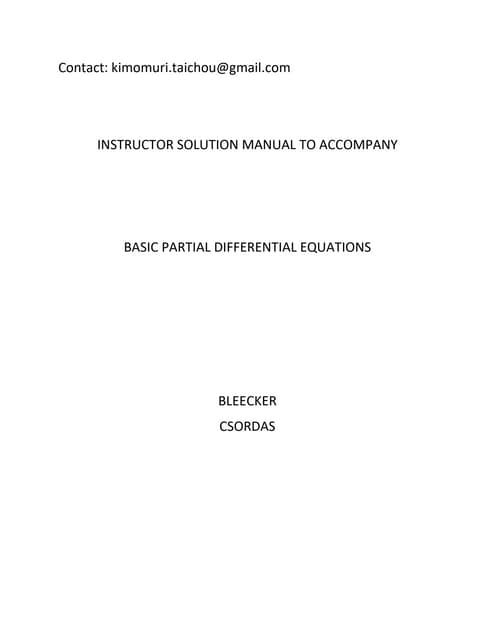 Contact: kimomuri.taichou@gmail.com

INSTRUCTOR SOLUTION MANUAL TO ACCOMPANY

BASIC PARTIAL DIFFERENTIAL EQUATIONS

BLEECKER
CSORDAS